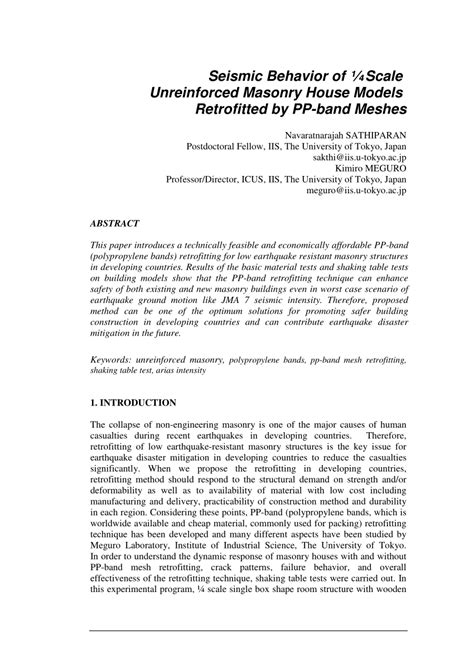 Seismic Behavior of ¼ Scale Unreinforced Masonry House Models Retrofitted by PP-band Meshes

Navaratnarajah SATHIPARAN
Postdoctoral Fellow, IIS, The University of Tokyo, Japan
sakthi@iis.u-tokyo.ac.jp
Kimiro MEGURO
Professor/Director, ICUS, IIS, The University of Tokyo, Japan
meguro@iis.u-tokyo.ac.jp

ABSTRACT

This paper introduces a technically feasible and economically affordable PP-band (polypropylene bands) retrofitting for low earthquake resistant masonry structures in developing countries. Results of the basic material tests and shaking table tests on building models show that the PP-band retrofitting technique can enhance safety of both existing and new masonry buildings even in worst case scenario of earthquake ground motion like JMA 7 seismic intensity. Therefore, proposed method can be one of the optimum solutions for promoting safer building construction in developing countries and can contribute earthquake disaster mitigation in the future.

Keywords: unreinforced masonry, polypropylene bands, pp-band mesh retrofitting, shaking table test, arias intensity

1. INTRODUCTION

The collapse of non-engineering masonry is one of the major causes of human casualties during recent earthquakes in developing countries. Therefore, retrofitting of low earthquake-resistant masonry structures is the key issue for earthquake disaster mitigation in developing countries to reduce the casualties significantly. When we propose the retrofitting in developing countries, retrofitting method should respond to the structural demand on strength and/or deformability as well as to availability of material with low cost including manufacturing and delivery, practicability of construction method and durability in each region. Considering these points, PP-band (polypropylene bands, which is worldwide available and cheap material, commonly used for packing) retrofitting technique has been developed and many different aspects have been studied by Meguro Laboratory, Institute of Industrial Science, The University of Tokyo. In order to understand the dynamic response of masonry houses with and without PP-band mesh retrofitting, crack patterns, failure behavior, and overall effectiveness of the retrofitting technique, shaking table tests were carried out. In this experimental program, ¼ scale single box shape room structure with wooden